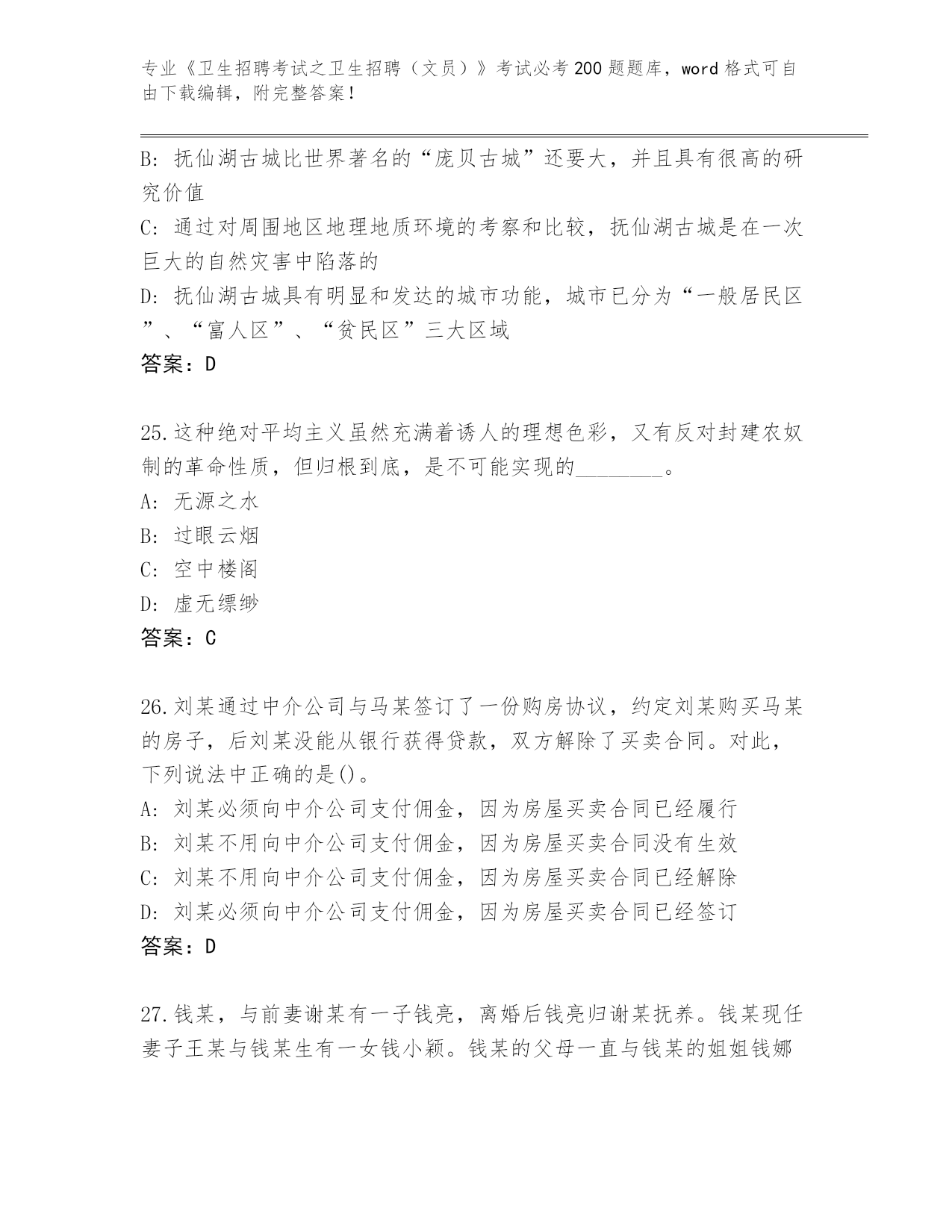 专业《卫生招聘考试之卫生招聘（文员）》考试必考200题题库，word格式可自由下载编辑，附完整答案！

B: 抚仙湖古城比世界著名的“庞贝古城”还要大，并且具有很高的研究价值
C: 通过对周围地区地理地质环境的考察和比较，抚仙湖古城是在一次巨大的自然灾害中陷落的
D: 抚仙湖古城具有明显和发达的城市功能，城市已分为“一般居民区”、“富人区”、“贫民区”三大区域
答案：D

25.这种绝对平均主义虽然充满着诱人的理想色彩，又有反对封建农奴制的革命性质，但归根到底，是不可能实现的________。
A: 无源之水
B: 过眼云烟
C: 空中楼阁
D: 虚无缥缈
答案：C

26.刘某通过中介公司与马某签订了一份购房协议，约定刘某购买马某的房子，后刘某没能从银行获得贷款，双方解除了买卖合同。对此，下列说法中正确的是()。
A: 刘某必须向中介公司支付佣金，因为房屋买卖合同已经履行
B: 刘某不用向中介公司支付佣金，因为房屋买卖合同没有生效
C: 刘某不用向中介公司支付佣金，因为房屋买卖合同已经解除
D: 刘某必须向中介公司支付佣金，因为房屋买卖合同已经签订
答案：D

27.钱某，与前妻谢某有一子钱亮，离婚后钱亮归谢某抚养。钱某现任妻子王某与钱某生有一女钱小颖。钱某的父母一直与钱某的姐姐钱娜